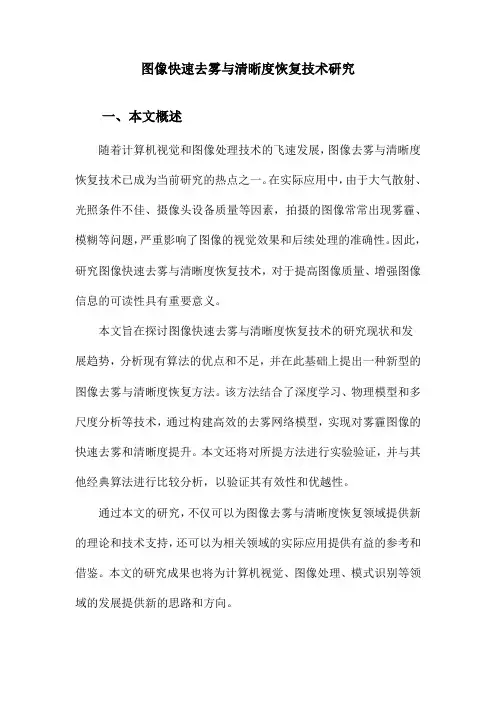 图像快速去雾与清晰度恢复技术研究

一、本文概述

随着计算机视觉和图像处理技术的飞速发展，图像去雾与清晰度恢复技术已成为当前研究的热点之一。在实际应用中，由于大气散射、光照条件不佳、摄像头设备质量等因素，拍摄的图像常常出现雾霾、模糊等问题，严重影响了图像的视觉效果和后续处理的准确性。因此，研究图像快速去雾与清晰度恢复技术，对于提高图像质量、增强图像信息的可读性具有重要意义。

本文旨在探讨图像快速去雾与清晰度恢复技术的研究现状和发展趋势，分析现有算法的优点和不足，并在此基础上提出一种新型的图像去雾与清晰度恢复方法。该方法结合了深度学习、物理模型和多尺度分析等技术，通过构建高效的去雾网络模型，实现对雾霾图像的快速去雾和清晰度提升。本文还将对所提方法进行实验验证，并与其他经典算法进行比较分析，以验证其有效性和优越性。

通过本文的研究，不仅可以为图像去雾与清晰度恢复领域提供新的理论和技术支持，还可以为相关领域的实际应用提供有益的参考和借鉴。本文的研究成果也将为计算机视觉、图像处理、模式识别等领域的发展提供新的思路和方向。